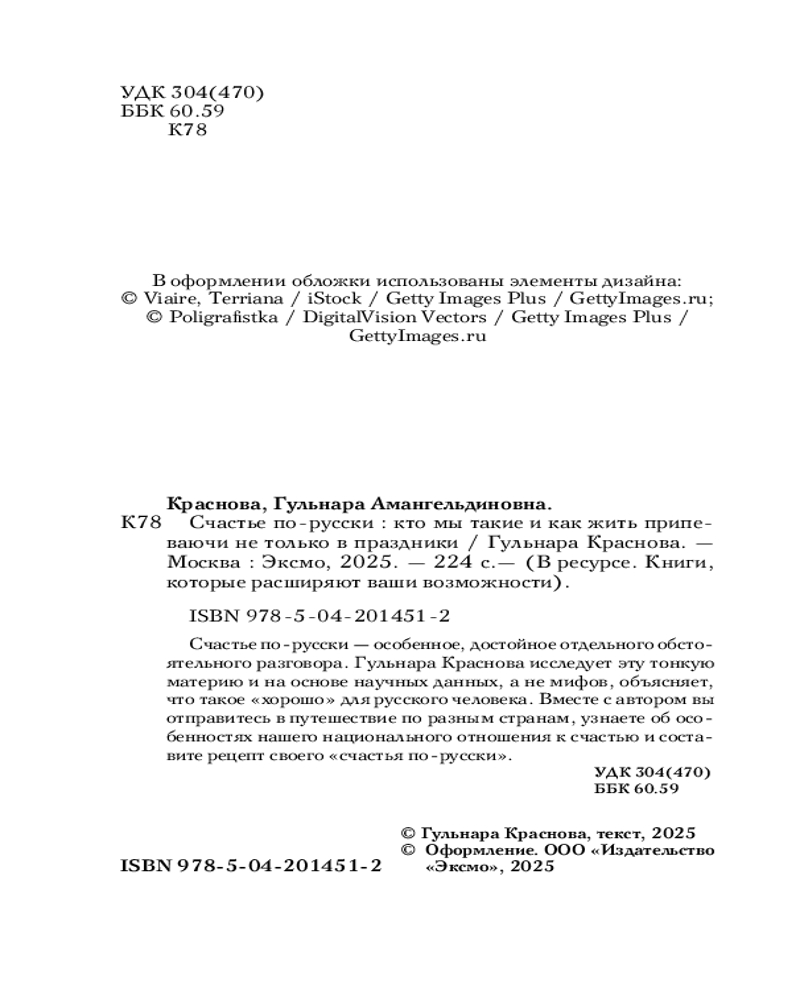 УДК 304(470)
ББК 60.59
К78

В оформлении обложки использованы элементы дизайна:
© Viaire, Terriana / iStock / Getty Images Plus / GettyImages.ru;
© Poligrafistka / DigitalVision Vectors / Getty Images Plus / GettyImages.ru

Краснова, Гульнара Амангельдиновна.
К78 Счастье по-русски : кто мы такие и как жить припеваючи не только в праздники / Гульнара Краснова. — Москва : Эксмо, 2025. — 224 с.— (В ресурсе. Книги, которые расширяют ваши возможности).

ISBN 978-5-04-201451-2

Счастье по-русски — особенное, достойное отдельного обстоятельного разговора. Гульнара Краснова исследует эту тонкую материю и на основе научных данных, а не мифов, объясняет, что такое «хорошо» для русского человека. Вместе с автором вы отправитесь в путешествие по разным странам, узнаете об особенностях нашего национального отношения к счастью и составите рецепт своего «счастья по-русски».

УДК 304(470)
ББК 60.59

© Гульнара Краснова, текст, 2025
© Оформление. ООО «Издательство «Эксмо», 2025

ISBN 978-5-04-201451-2